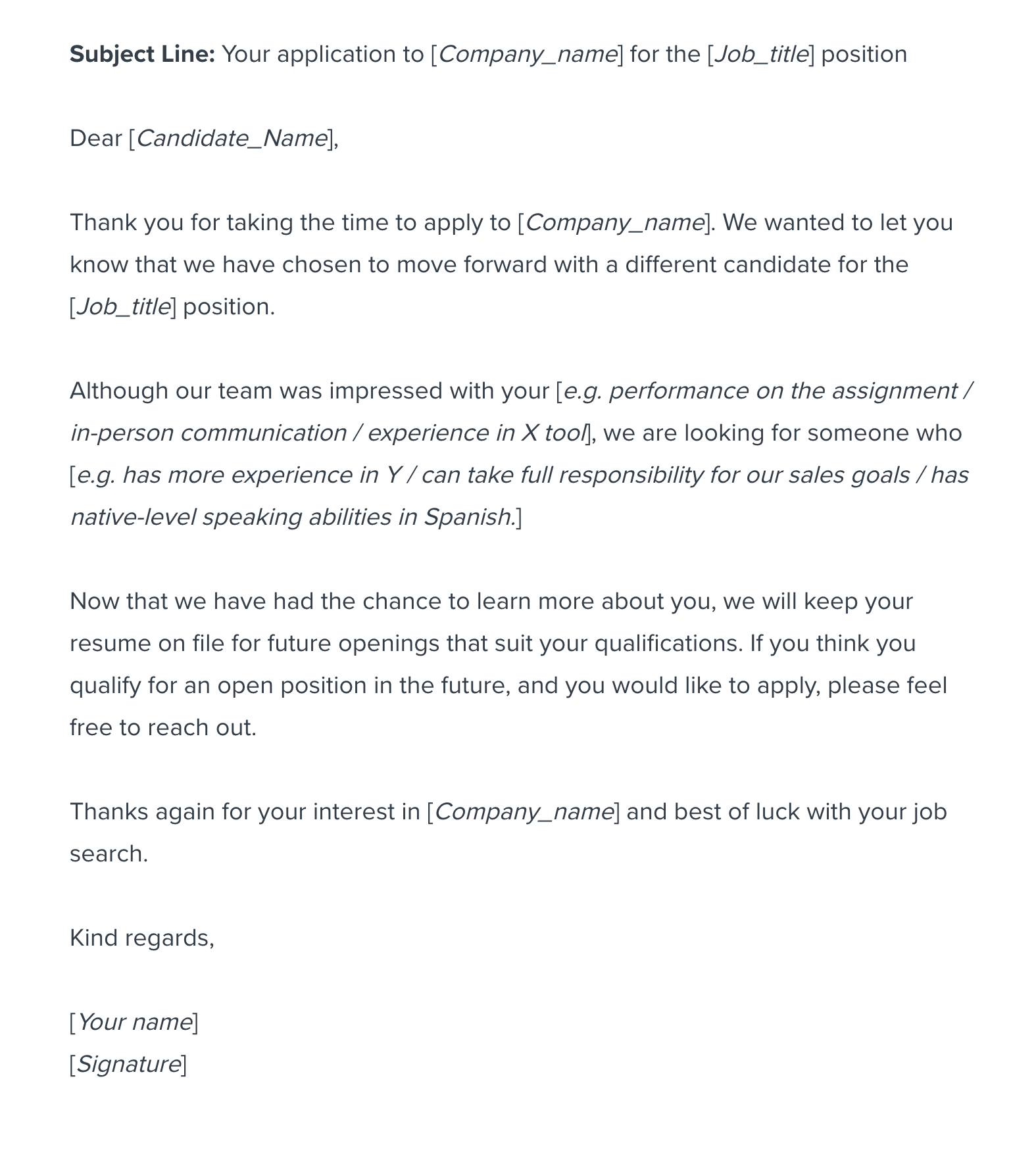 Subject Line: Your application to [Company_name] for the [Job_title] position

Dear [Candidate_Name],

Thank you for taking the time to apply to [Company_name]. We wanted to let you know that we have chosen to move forward with a different candidate for the [Job_title] position.

Although our team was impressed with your [e.g. performance on the assignment / in-person communication / experience in X tool], we are looking for someone who [e.g. has more experience in Y / can take full responsibility for our sales goals / has native-level speaking abilities in Spanish.]

Now that we have had the chance to learn more about you, we will keep your resume on file for future openings that suit your qualifications. If you think you qualify for an open position in the future, and you would like to apply, please feel free to reach out.

Thanks again for your interest in [Company_name] and best of luck with your job search.

Kind regards,

[Your name]
[Signature]